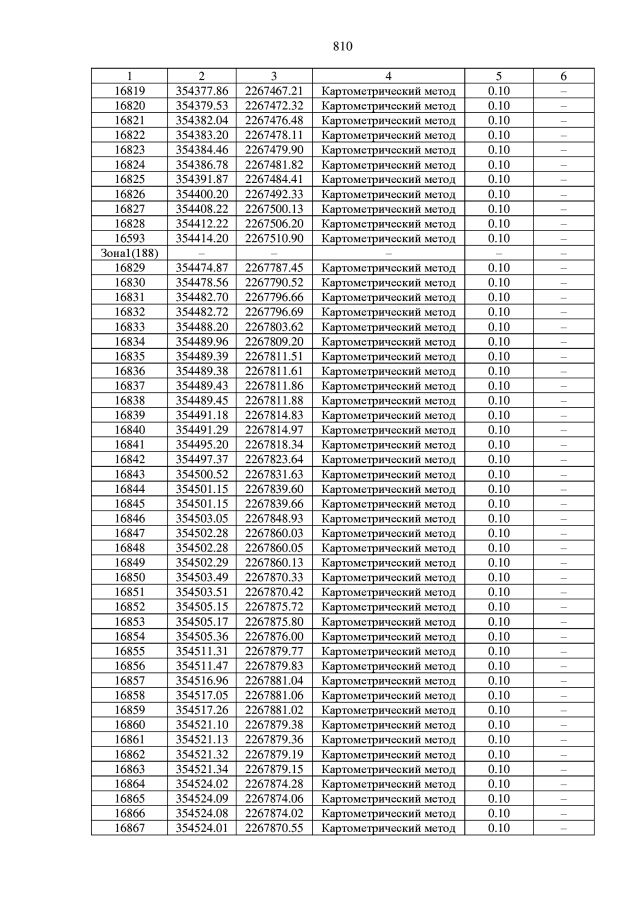 810

| 1 | 2 | 3 | 4 | 5 | 6 |
|---|---|---|---|---|---|
| 16819 | 354377.86 | 2267467.21 | Картометрический метод | 0.10 | – |
| 16820 | 354379.53 | 2267472.32 | Картометрический метод | 0.10 | – |
| 16821 | 354382.04 | 2267476.48 | Картометрический метод | 0.10 | – |
| 16822 | 354383.20 | 2267478.11 | Картометрический метод | 0.10 | – |
| 16823 | 354384.46 | 2267479.90 | Картометрический метод | 0.10 | – |
| 16824 | 354386.78 | 2267481.82 | Картометрический метод | 0.10 | – |
| 16825 | 354391.87 | 2267484.41 | Картометрический метод | 0.10 | – |
| 16826 | 354400.20 | 2267492.33 | Картометрический метод | 0.10 | – |
| 16827 | 354408.22 | 2267500.13 | Картометрический метод | 0.10 | – |
| 16828 | 354412.22 | 2267506.20 | Картометрический метод | 0.10 | – |
| 16593 | 354414.20 | 2267510.90 | Картометрический метод | 0.10 | – |
| Зона1(188) | – | – | – | – | – |
| 16829 | 354474.87 | 2267787.45 | Картометрический метод | 0.10 | – |
| 16830 | 354478.56 | 2267790.52 | Картометрический метод | 0.10 | – |
| 16831 | 354482.70 | 2267796.66 | Картометрический метод | 0.10 | – |
| 16832 | 354482.72 | 2267796.69 | Картометрический метод | 0.10 | – |
| 16833 | 354488.20 | 2267803.62 | Картометрический метод | 0.10 | – |
| 16834 | 354489.96 | 2267809.20 | Картометрический метод | 0.10 | – |
| 16835 | 354489.39 | 2267811.51 | Картометрический метод | 0.10 | – |
| 16836 | 354489.38 | 2267811.61 | Картометрический метод | 0.10 | – |
| 16837 | 354489.43 | 2267811.86 | Картометрический метод | 0.10 | – |
| 16838 | 354489.45 | 2267811.88 | Картометрический метод | 0.10 | – |
| 16839 | 354491.18 | 2267814.83 | Картометрический метод | 0.10 | – |
| 16840 | 354491.29 | 2267814.97 | Картометрический метод | 0.10 | – |
| 16841 | 354495.20 | 2267818.34 | Картометрический метод | 0.10 | – |
| 16842 | 354497.37 | 2267823.64 | Картометрический метод | 0.10 | – |
| 16843 | 354500.52 | 2267831.63 | Картометрический метод | 0.10 | – |
| 16844 | 354501.15 | 2267839.60 | Картометрический метод | 0.10 | – |
| 16845 | 354501.15 | 2267839.66 | Картометрический метод | 0.10 | – |
| 16846 | 354503.05 | 2267848.93 | Картометрический метод | 0.10 | – |
| 16847 | 354502.28 | 2267860.03 | Картометрический метод | 0.10 | – |
| 16848 | 354502.28 | 2267860.05 | Картометрический метод | 0.10 | – |
| 16849 | 354502.29 | 2267860.13 | Картометрический метод | 0.10 | – |
| 16850 | 354503.49 | 2267870.33 | Картометрический метод | 0.10 | – |
| 16851 | 354503.51 | 2267870.42 | Картометрический метод | 0.10 | – |
| 16852 | 354505.15 | 2267875.72 | Картометрический метод | 0.10 | – |
| 16853 | 354505.17 | 2267875.80 | Картометрический метод | 0.10 | – |
| 16854 | 354505.36 | 2267876.00 | Картометрический метод | 0.10 | – |
| 16855 | 354511.31 | 2267879.77 | Картометрический метод | 0.10 | – |
| 16856 | 354511.47 | 2267879.83 | Картометрический метод | 0.10 | – |
| 16857 | 354516.96 | 2267881.04 | Картометрический метод | 0.10 | – |
| 16858 | 354517.05 | 2267881.06 | Картометрический метод | 0.10 | – |
| 16859 | 354517.26 | 2267881.02 | Картометрический метод | 0.10 | – |
| 16860 | 354521.10 | 2267879.38 | Картометрический метод | 0.10 | – |
| 16861 | 354521.13 | 2267879.36 | Картометрический метод | 0.10 | – |
| 16862 | 354521.32 | 2267879.19 | Картометрический метод | 0.10 | – |
| 16863 | 354521.34 | 2267879.15 | Картометрический метод | 0.10 | – |
| 16864 | 354524.02 | 2267874.28 | Картометрический метод | 0.10 | – |
| 16865 | 354524.09 | 2267874.06 | Картометрический метод | 0.10 | – |
| 16866 | 354524.08 | 2267874.02 | Картометрический метод | 0.10 | – |
| 16867 | 354524.01 | 2267870.55 | Картометрический метод | 0.10 | – |